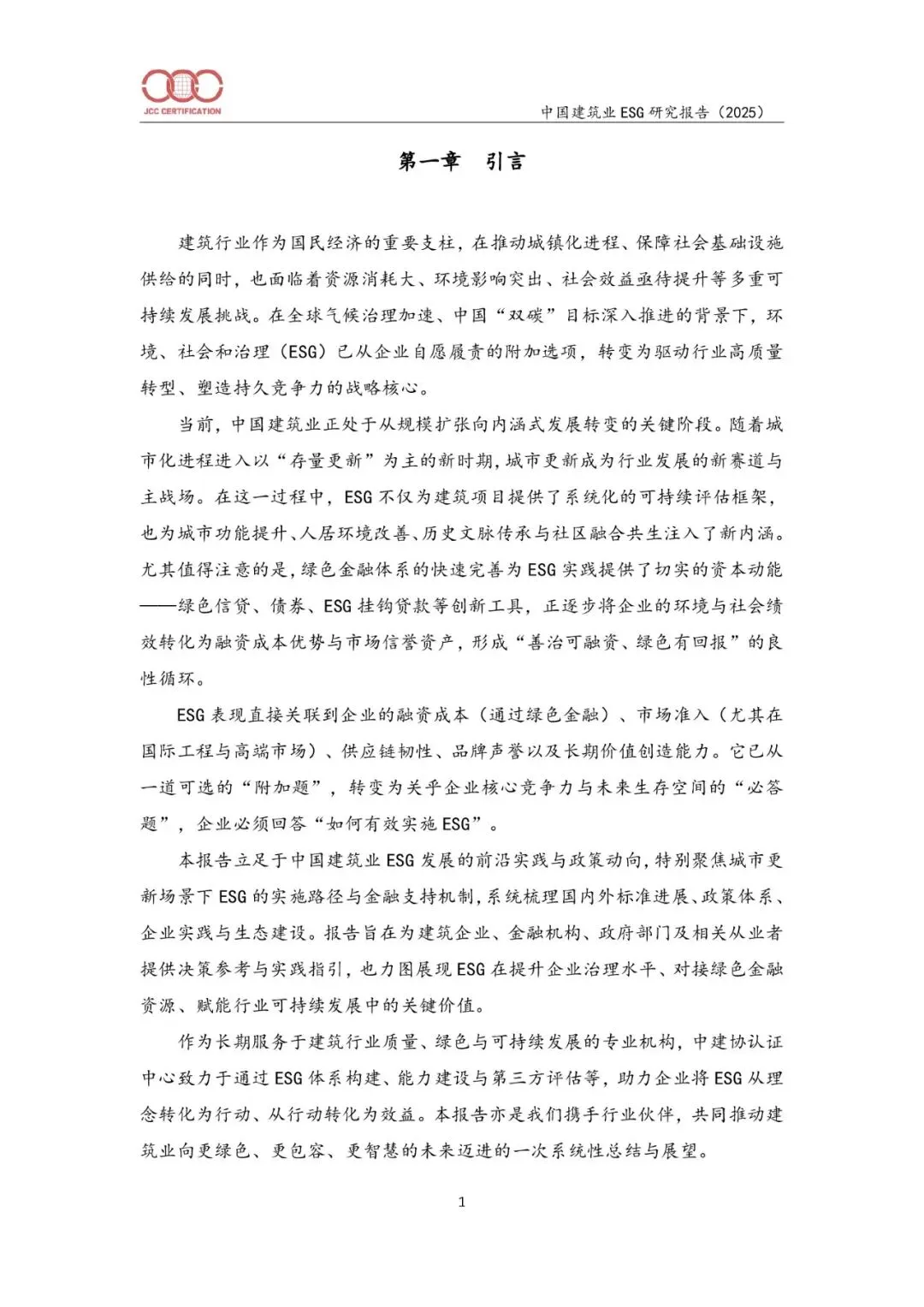 JCC CERTIFICATION

中国建筑业 ESG 研究报告（2025）

第一章 引言

建筑行业作为国民经济的重要支柱，在推动城镇化进程、保障社会基础设施供给的同时，也面临着资源消耗大、环境影响突出、社会效益亟待提升等多重可持续发展挑战。在全球气候治理加速、中国“双碳”目标深入推进的背景下，环境、社会和治理（ESG）已从企业自愿履责的附加选项，转变为驱动行业高质量转型、塑造持久竞争力的战略核心。

当前，中国建筑业正处于从规模扩张向内涵式发展转变的关键阶段。随着城市化进程进入以“存量更新”为主的新时期，城市更新成为行业发展的新赛道与主战场。在这一过程中，ESG 不仅为建筑项目提供了系统化的可持续评估框架，也为城市功能提升、人居环境改善、历史文脉传承与社区融合共生注入了新内涵。尤其值得注意的是，绿色金融体系的快速完善为 ESG 实践提供了切实的资本动能——绿色信贷、债券、ESG 挂钩贷款等创新工具，正逐步将企业的环境与社会绩效转化为融资成本优势与市场信誉资产，形成“善治可融资、绿色有回报”的良性循环。

ESG 表现直接关联到企业的融资成本（通过绿色金融）、市场准入（尤其在国际工程与高端市场）、供应链韧性、品牌声誉以及长期价值创造能力。它已从一道可选的“附加题”，转变为关乎企业核心竞争力与未来生存空间的“必答题”，企业必须回答“如何有效实施 ESG”。

本报告立足于中国建筑业 ESG 发展的前沿实践与政策动向，特别聚焦城市更新场景下 ESG 的实施路径与金融支持机制，系统梳理国内外标准进展、政策体系、企业实践与生态建设。报告旨在为建筑企业、金融机构、政府部门及相关从业者提供决策参考与实践指引，也力图展现 ESG 在提升企业治理水平、对接绿色金融资源、赋能行业可持续发展中的关键价值。

作为长期服务于建筑行业质量、绿色与可持续发展的专业机构，中建协认证中心致力于通过 ESG 体系构建、能力建设与第三方评估等，助力企业将 ESG 从理念转化为行动、从行动转化为效益。本报告亦是我们携手行业伙伴，共同推动建筑业向更绿色、更包容、更智慧的未来迈进的一次系统性总结与展望。

1